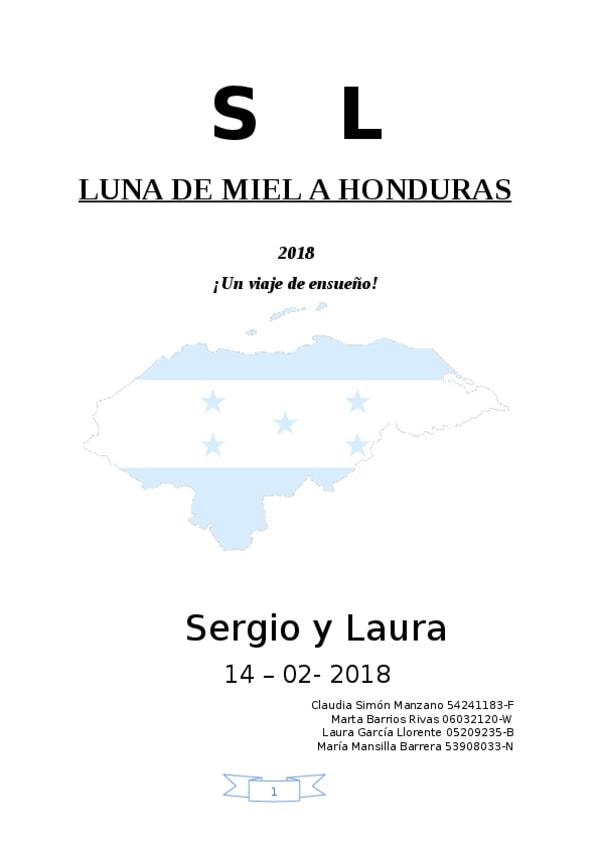 S L

LUNA DE MIEL A HONDURAS

2018

¡Un viaje de ensueño!

Sergio y Laura

14 – 02- 2018

Claudia Simón Manzano 54241183-F
Marta Barrios Rivas 06032120-W
Laura García Llorente 05209235-B
María Mansilla Barrera 53908033-N

1